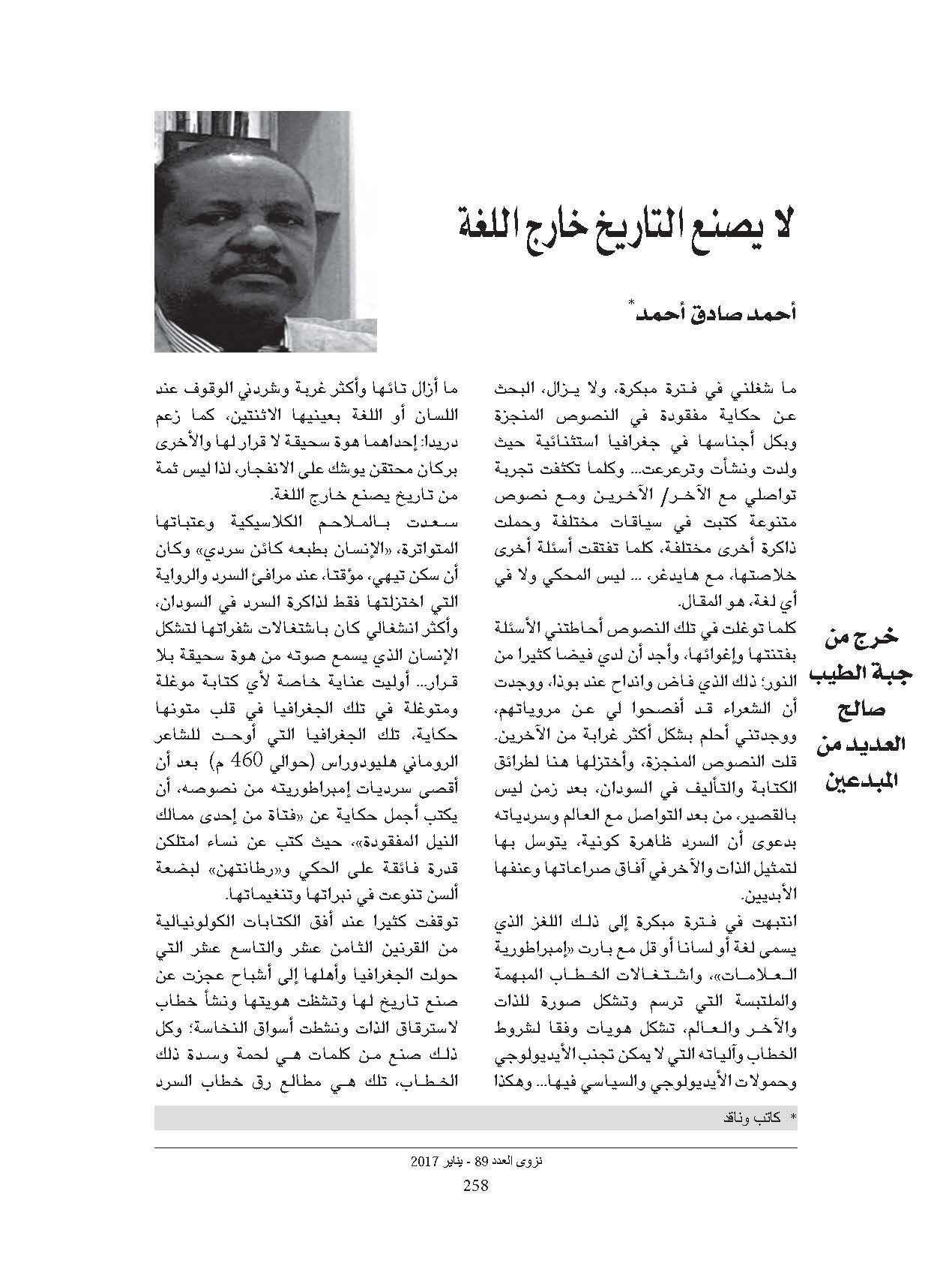 لا يصنع التاريخ خارج اللغة

أحمد صادق أحمد*

خرج من جبة الطيب صالح العديد من المبدعين

ما شغلني في فترة مبكرة، ولا يزال، البحث عن حكاية مفقودة في النصوص المنجزة وبكل أجناسها في جغرافيا استثنائية حيث ولدت ونشأت وترعرعت... وكلما تكثفت تجربة تواصلي مع الآخر/ الآخرين ومع نصوص متنوعة كتبت في سياقات مختلفة وحملت ذاكرة أخرى مختلفة، كلما تفتقت أسئلة أخرى خلاصتها، مع هايدغر، ... ليس المحكي ولا في أي لغة، هو المقال.

كلما توغلت في تلك النصوص أحاطتني الأسئلة بفتنتها وإغوائها، وأجد أن لدي فيضا كثيرا من النور؛ ذلك الذي فاض وانداح عند بوذا، ووجدت أن الشعراء قد أفصحوا لي عن مروياتهم، ووجدتني أحلم بشكل أكثر غرابة من الآخرين. قلت النصوص المنجزة، وأختزلها هنا لطرائق الكتابة والتأليف في السودان، بعد زمن ليس بالقصير، من بعد التواصل مع العالم وسردياته بدعوى أن السرد ظاهرة كونية، يتوسل بها لتمثيل الذات والآخر في آفاق صراعاتها وعنفها الأبديين.

انتبهت في فترة مبكرة إلى ذلك اللغز الذي يسمى لغة أو لسانا أو قل مع بارت «إمبراطورية العلامات»، واشتغالات الخطاب المبهمة والملتبسة التي ترسم وتشكل صورة للذات والآخر والعالم، تشكل هويات وفقا لشروط الخطاب وآلياته التي لا يمكن تجنب الأيديولوجي وحمولات الأيديولوجي والسياسي فيها... وهكذا

ما أزال تائها وأكثر غربة وشردني الوقوف عند اللسان أو اللغة بعينيها الاثنتين، كما زعم دريدا: إحداهما هوة سحيقة لا قرار لها والأخرى بركان محتقن يوشك على الانفجار، لذا ليس ثمة من تاريخ يصنع خارج اللغة.

سعدت بالملاحم الكلاسيكية وعتباتها المتواترة، «الإنسان بطبعه كائن سردي» وكان أن سكن تيهي، مؤقتا، عند مرافئ السرد والرواية التي اختزلتها فقط لذاكرة السرد في السودان، وأكثر انشغالي كان باشتغالات شفراتها لتشكل الإنسان الذي يسمع صوته من هوة سحيقة بلا قرار... أوليت عناية خاصة لأي كتابة موغلة ومتوغلة في تلك الجغرافيا في قلب متونها حكاية، تلك الجغرافيا التي أوحت للشاعر الروماني هليودوراس (حوالي 460 م) بعد أن أقصى سرديات إمبراطوريته من نصوصه، أن يكتب أجمل حكاية عن «فتاة من إحدى ممالك النيل المفقودة»، حيث كتب عن نساء امتلكن قدرة فائقة على الحكي و«رطانتهن» لبضعة ألسن تنوعت في نبراتها وتنغيماتها.

توقفت كثيرا عند أفق الكتابات الكولونيالية من القرنين الثامن عشر والتاسع عشر التي حولت الجغرافيا وأهلها إلى أشباح عجزت عن صنع تاريخ لها وتشظت هويتها ونشأ خطاب لاسترقاق الذات ونشطت أسواق النخاسة؛ وكل ذلك صنع من كلمات هي لحمة وسدة ذلك الخطاب، تلك هي مطالع رق خطاب السرد

* كاتب وناقد

نزوى العدد 89 - يناير 2017

258